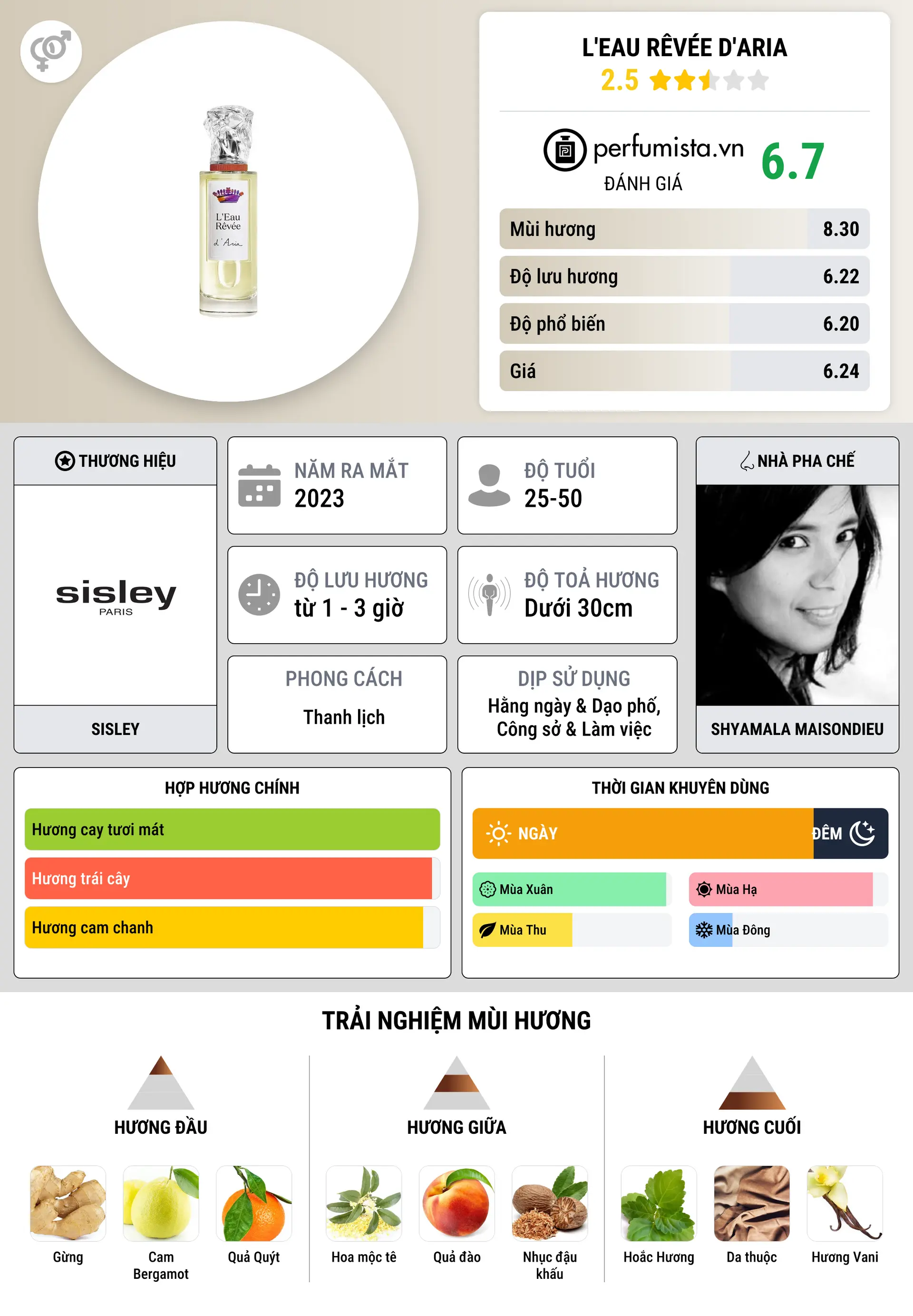 L'Eau Rêvée d'Aria

L'EAU RÊVÉE D'ARIA
2.5

perfumista.vn
ĐÁNH GIÁ
6.7

| Mùi hương | 8.30 |
|---|---|
| Độ lưu hương | 6.22 |
| Độ phổ biến | 6.20 |
| Giá | 6.24 |

THƯƠNG HIỆU
sisley PARIS
SISLEY

NĂM RA MẮT
2023

ĐỘ TUỔI
25-50

ĐỘ LƯU HƯƠNG
từ 1 - 3 giờ

ĐỘ TOẢ HƯƠNG
Dưới 30cm

PHONG CÁCH
Thanh lịch

DỊP SỬ DỤNG
Hằng ngày & Dạo phố, Công sở & Làm việc

NHÀ PHA CHẾ
SHYAMALA MAISONDIEU

HỢP HƯƠNG CHÍNH
Hương cay tươi mát
Hương trái cây
Hương cam chanh

THỜI GIAN KHUYÊN DÙNG
NGÀY
ĐÊM
Mùa Xuân
Mùa Hạ
Mùa Thu
Mùa Đông

TRẢI NGHIỆM MÙI HƯƠNG

HƯƠNG ĐẦU
Gừng
Cam Bergamot
Quả Quýt

HƯƠNG GIỮA
Hoa mộc tê
Quả đào
Nhục đậu khấu

HƯƠNG CUỐI
Hoắc Hương
Da thuộc
Hương Vani